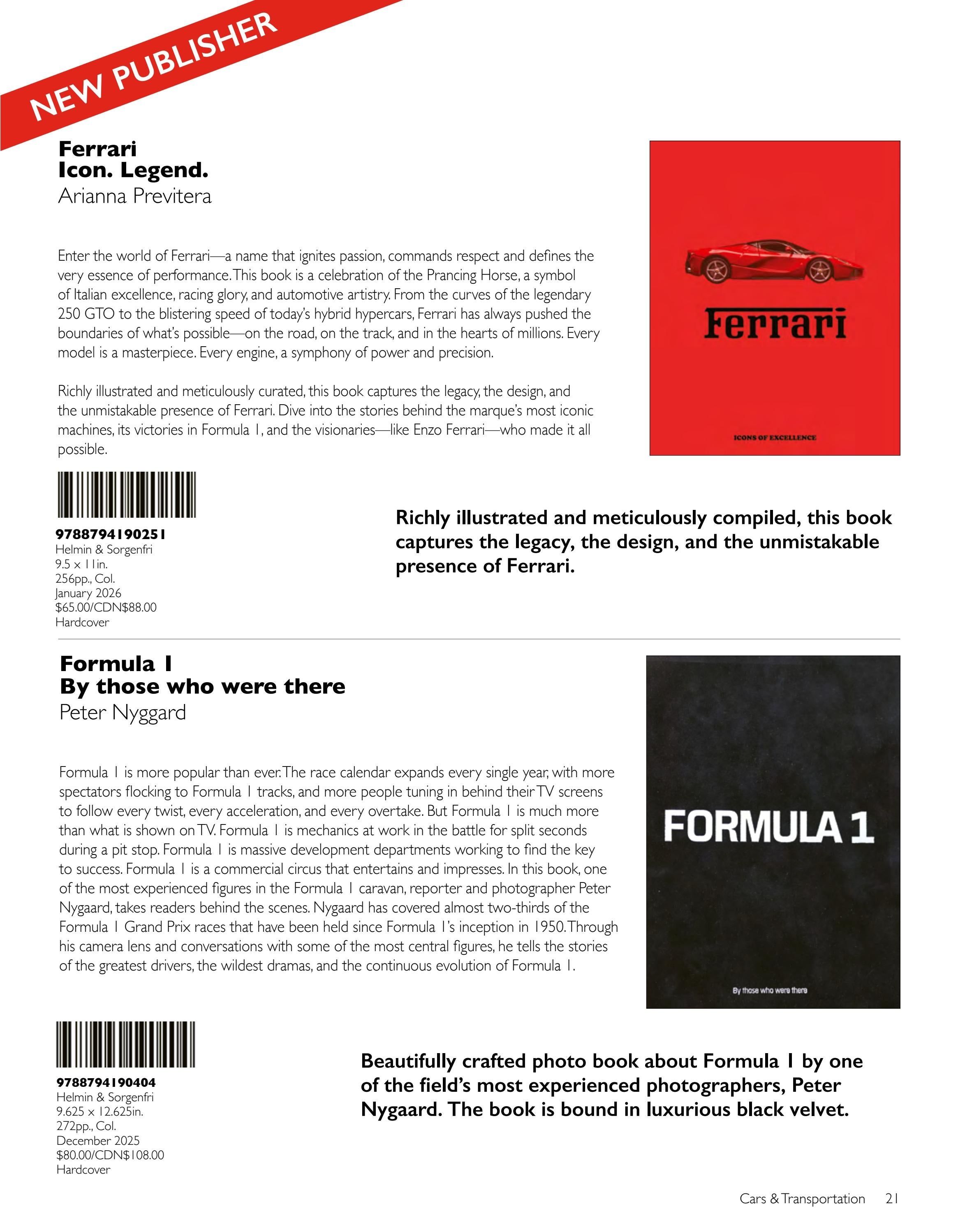 NEW PUBLISHER

Ferrari
Icon. Legend.
Arianna Previtera

Enter the world of Ferrari—a name that ignites passion, commands respect and defines the very essence of performance. This book is a celebration of the Prancing Horse, a symbol of Italian excellence, racing glory, and automotive artistry. From the curves of the legendary 250 GTO to the blistering speed of today's hybrid hypercars, Ferrari has always pushed the boundaries of what's possible—on the road, on the track, and in the hearts of millions. Every model is a masterpiece. Every engine, a symphony of power and precision.

Richly illustrated and meticulously curated, this book captures the legacy, the design, and the unmistakable presence of Ferrari. Dive into the stories behind the marque's most iconic machines, its victories in Formula 1, and the visionaries—like Enzo Ferrari—who made it all possible.

Ferrari
ICONS OF EXCELLENCE

9788794190251
Helmin & Sorgenfri
9.5 x 11in.
256pp., Col.
January 2026
$65.00/CDN$88.00
Hardcover

Richly illustrated and meticulously compiled, this book captures the legacy, the design, and the unmistakable presence of Ferrari.

Formula 1
By those who were there
Peter Nyggard

Formula 1 is more popular than ever. The race calendar expands every single year, with more spectators flocking to Formula 1 tracks, and more people tuning in behind their TV screens to follow every twist, every acceleration, and every overtake. But Formula 1 is much more than what is shown on TV. Formula 1 is mechanics at work in the battle for split seconds during a pit stop. Formula 1 is massive development departments working to find the key to success. Formula 1 is a commercial circus that entertains and impresses. In this book, one of the most experienced figures in the Formula 1 caravan, reporter and photographer Peter Nygaard, takes readers behind the scenes. Nygaard has covered almost two-thirds of the Formula 1 Grand Prix races that have been held since Formula 1's inception in 1950. Through his camera lens and conversations with some of the most central figures, he tells the stories of the greatest drivers, the wildest dramas, and the continuous evolution of Formula 1.

FORMULA 1
By those who were there

9788794190404
Helmin & Sorgenfri
9.625 x 12.625in.
272pp., Col.
December 2025
$80.00/CDN$108.00
Hardcover

Beautifully crafted photo book about Formula 1 by one of the field's most experienced photographers, Peter Nygaard. The book is bound in luxurious black velvet.

Cars & Transportation 21